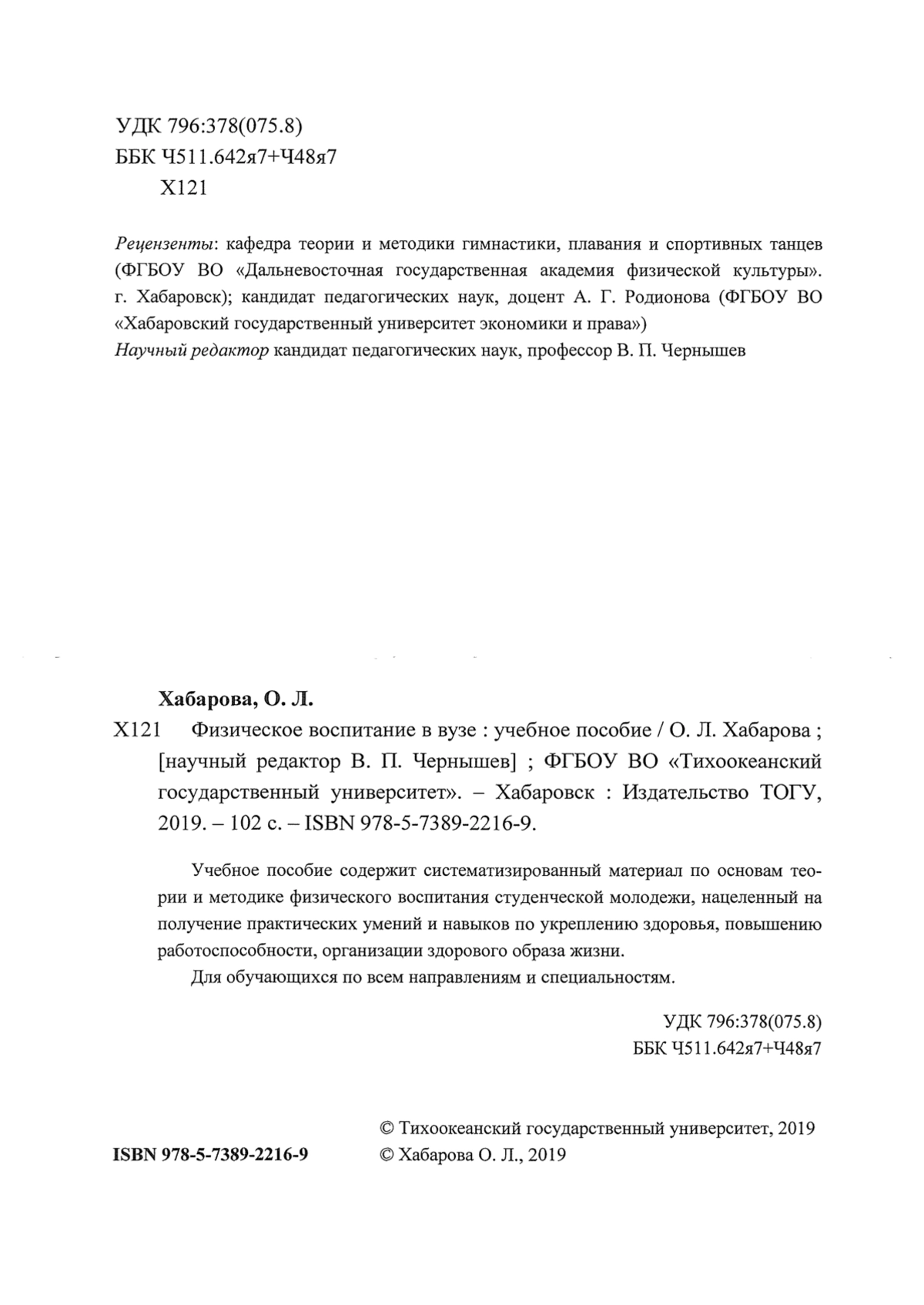 УДК 796:378(075.8)
ББК Ч511.642я7+Ч48я7
Х121

Рецензенты: кафедра теории и методики гимнастики, плавания и спортивных танцев (ФГБОУ ВО «Дальневосточная государственная академия физической культуры». г. Хабаровск); кандидат педагогических наук, доцент А. Г. Родионова (ФГБОУ ВО «Хабаровский государственный университет экономики и права»)
Научный редактор кандидат педагогических наук, профессор В. П. Чернышев

Хабарова, О. Л.
Х121 Физическое воспитание в вузе : учебное пособие / О. Л. Хабарова ; [научный редактор В. П. Чернышев] ; ФГБОУ ВО «Тихоокеанский государственный университет». – Хабаровск : Издательство ТОГУ, 2019. – 102 с. – ISBN 978-5-7389-2216-9.

Учебное пособие содержит систематизированный материал по основам теории и методике физического воспитания студенческой молодежи, нацеленный на получение практических умений и навыков по укреплению здоровья, повышению работоспособности, организации здорового образа жизни.
Для обучающихся по всем направлениям и специальностям.

УДК 796:378(075.8)
ББК Ч511.642я7+Ч48я7

ISBN 978-5-7389-2216-9
© Тихоокеанский государственный университет, 2019
© Хабарова О. Л., 2019